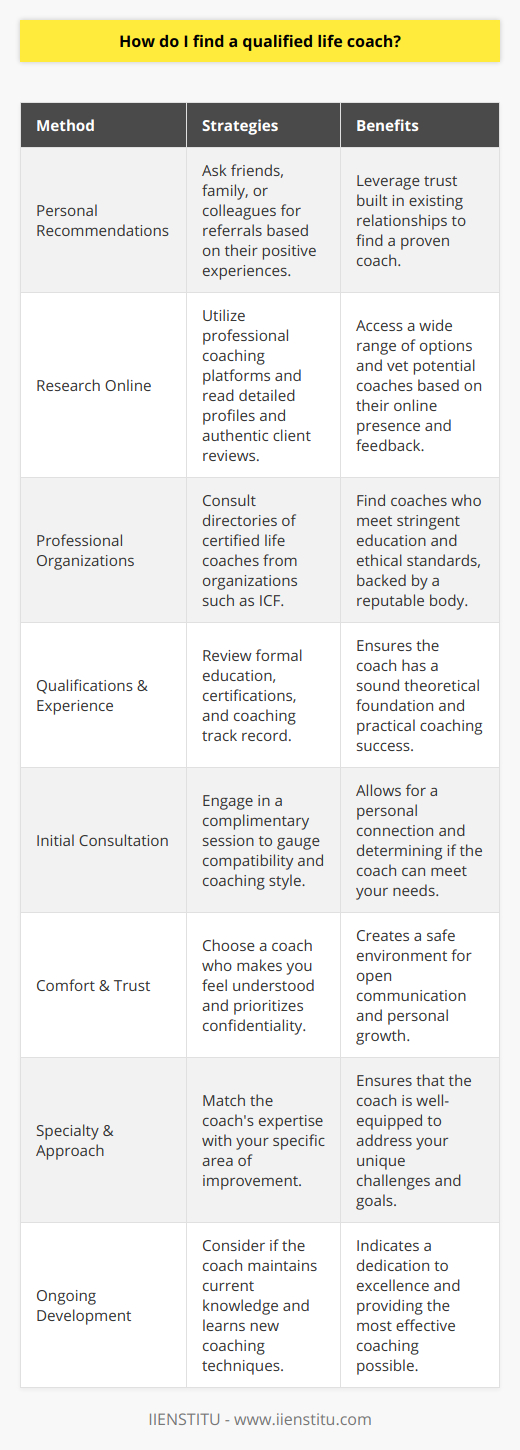 How do I find a qualified life coach?

| Method | Strategies | Benefits |
|---|---|---|
| Personal Recommendations | Ask friends, family, or colleagues for referrals based on their positive experiences. | Leverage trust built in existing relationships to find a proven coach. |
| Research Online | Utilize professional coaching platforms and read detailed profiles and authentic client reviews. | Access a wide range of options and vet potential coaches based on their online presence and feedback. |
| Professional Organizations | Consult directories of certified life coaches from organizations such as ICF. | Find coaches who meet stringent education and ethical standards, backed by a reputable body. |
| Qualifications & Experience | Review formal education, certifications, and coaching track record. | Ensures the coach has a sound theoretical foundation and practical coaching success. |
| Initial Consultation | Engage in a complimentary session to gauge compatibility and coaching style. | Allows for a personal connection and determining if the coach can meet your needs. |
| Comfort & Trust | Choose a coach who makes you feel understood and prioritizes confidentiality. | Creates a safe environment for open communication and personal growth. |
| Specialty & Approach | Match the coach's expertise with your specific area of improvement. | Ensures that the coach is well-equipped to address your unique challenges and goals. |
| Ongoing Development | Consider if the coach maintains current knowledge and learns new coaching techniques. | Indicates a dedication to excellence and providing the most effective coaching possible. |

IIENSTITU - www.iienstitu.com